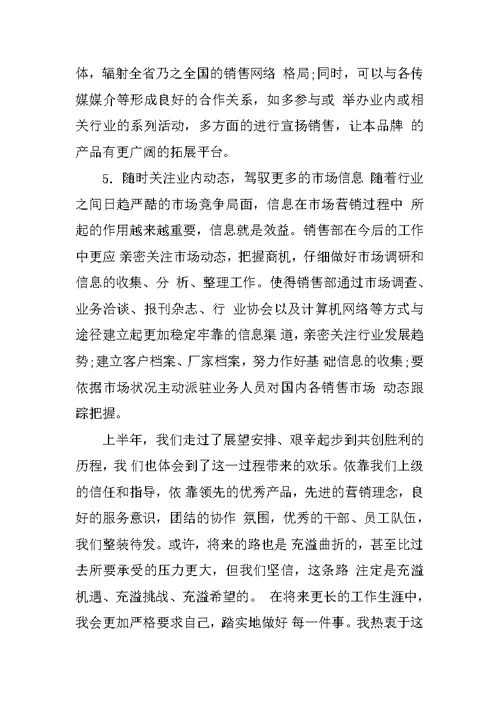 体，辐射全省乃之全国的销售网络 格局;同时，可以与各传媒媒介等形成良好的合作关系，如多参与或 举办业内或相关行业的系列活动，多方面的进行宣扬销售，让本品牌 的产品有更广阔的拓展平台。

5. 随时关注业内动态，驾驭更多的市场信息 随着行业之间日趋严酷的市场竞争局面，信息在市场营销过程中 所起的作用越来越重要，信息就是效益。销售部在今后的工作中更应 亲密关注市场动态，把握商机，仔细做好市场调研和信息的收集、分 析、整理工作。使得销售部通过市场调查、业务洽谈、报刊杂志、行 业协会以及计算机网络等方式与途径建立起更加稳定牢靠的信息渠 道，亲密关注行业发展趋势;建立客户档案、厂家档案，努力作好基 础信息的收集;要依据市场状况主动派驻业务人员对国内各销售市场 动态跟踪把握。

上半年，我们走过了展望安排、艰辛起步到共创胜利的历程，我 们也体会到了这一过程带来的欢乐。依靠我们上级的信任和指导，依 靠领先的优秀产品，先进的营销理念，良好的服务意识，团结的协作 氛围，优秀的干部、员工队伍，我们整装待发。或许，将来的路也是 充溢曲折的，甚至比过去所要承受的压力更大，但我们坚信，这条路 注定是充溢机遇、充溢挑战、充溢希望的。 在将来更长的工作生涯中，我会更加严格要求自己，踏实地做好 每一件事。我热衷于这